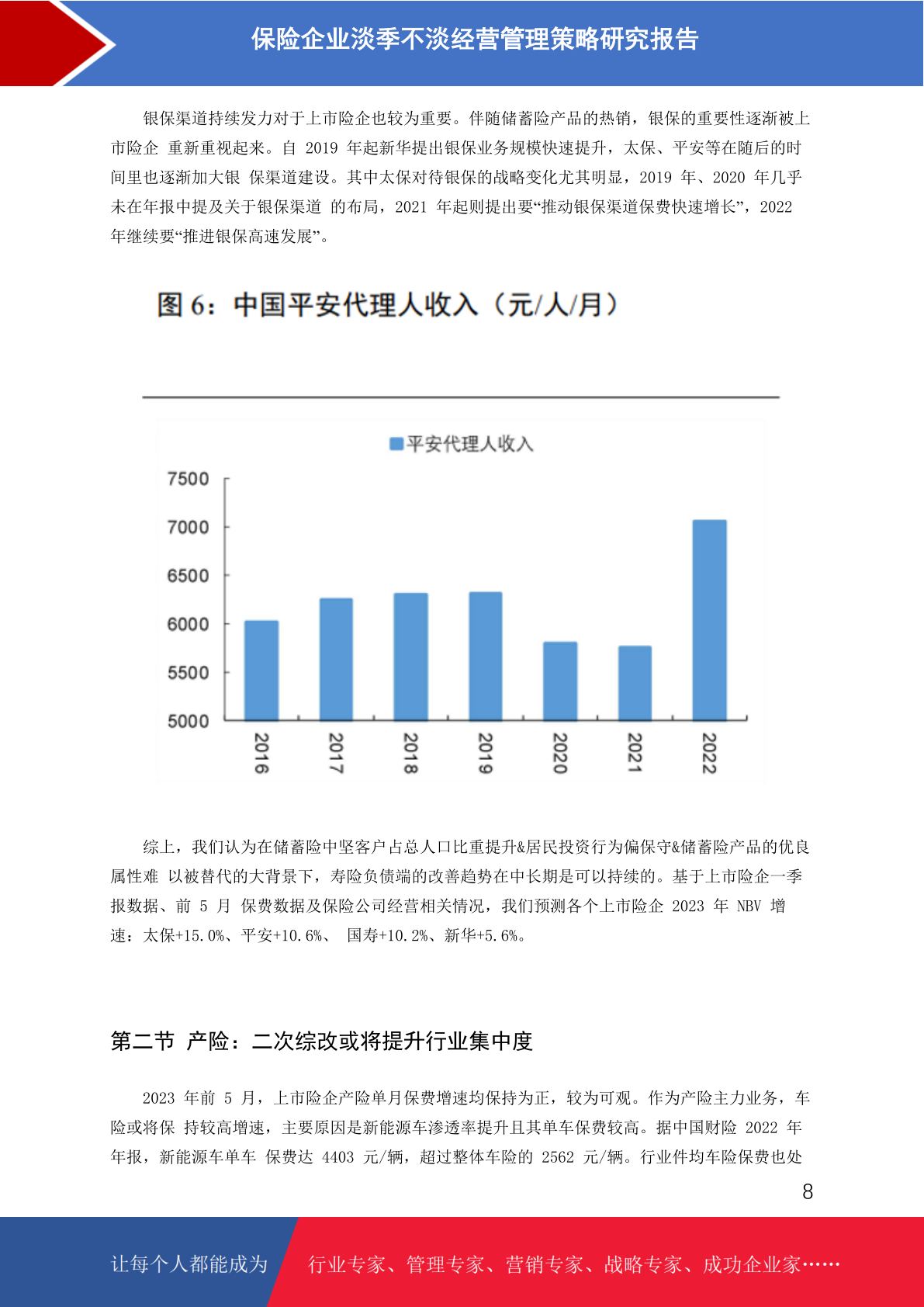 保险企业淡季不淡经营管理策略研究报告

银保渠道持续发力对于上市险企也较为重要。伴随储蓄险产品的热销，银保的重要性逐渐被上市险企 重新重视起来。自 2019 年起新华提出银保业务规模快速提升，太保、平安等在随后的时间里也逐渐加大银 保渠道建设。其中太保对待银保的战略变化尤其明显，2019 年、2020 年几乎未在年报中提及关于银保渠道 的布局，2021 年起则提出要“推动银保渠道保费快速增长”，2022 年继续要“推进银保高速发展”。

图 6：中国平安代理人收入（元/人/月）

平安代理人收入

7500
7000
6500
6000
5500
5000

2016
2017
2018
2019
2020
2021
2022

综上，我们认为在储蓄险中坚客户占总人口比重提升&居民投资行为偏保守&储蓄险产品的优良属性难 以被替代的大背景下，寿险负债端的改善趋势在中长期是可以持续的。基于上市险企一季报数据、前 5 月 保费数据及保险公司经营相关情况，我们预测各个上市险企 2023 年 NBV 增速：太保+15.0%、平安+10.6%、 国寿+10.2%、新华+5.6%。

第二节 产险：二次综改或将提升行业集中度

2023 年前 5 月，上市险企产险单月保费增速均保持为正，较为可观。作为产险主力业务，车险或将保 持较高增速，主要原因是新能源车渗透率提升且其单车保费较高。据中国财险 2022 年年报，新能源车单车 保费达 4403 元/辆，超过整体车险的 2562 元/辆。行业件均车险保费也处

8

让每个人都能成为 行业专家、管理专家、营销专家、战略专家、成功企业家……